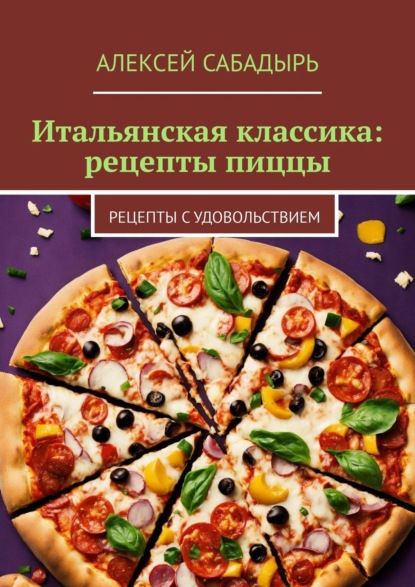 АЛЕКСЕЙ САБАДЫРЬ

Итальянская классика: рецепты пиццы

РЕЦЕПТЫ С УДОВОЛЬСТВИЕМ